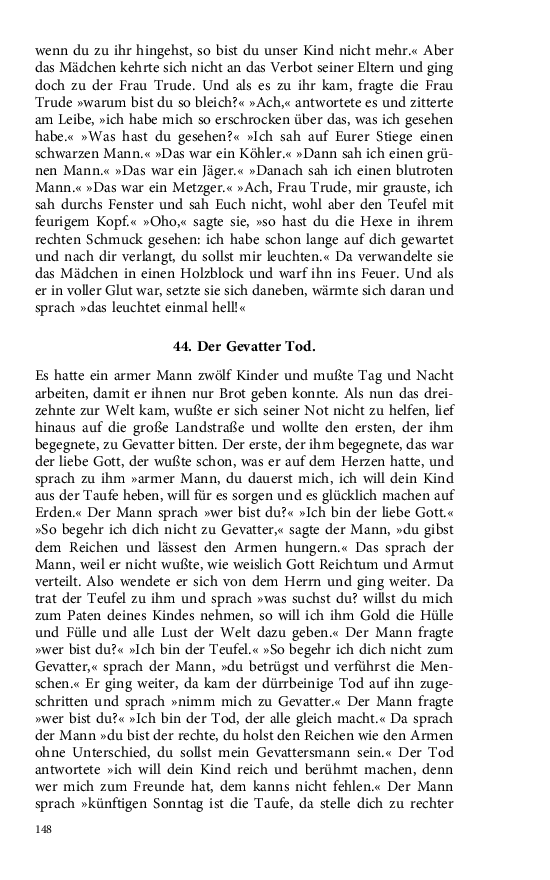 wenn du zu ihr hingehst, so bist du unser Kind nicht mehr.« Aber das Mädchen kehrte sich nicht an das Verbot seiner Eltern und ging doch zu der Frau Trude. Und als es zu ihr kam, fragte die Frau Trude »warum bist du so bleich?« »Ach,« antwortete es und zitterte am Leibe, »ich habe mich so erschrocken über das, was ich gesehen habe.« »Was hast du gesehen?« »Ich sah auf Eurer Stiege einen schwarzen Mann.« »Das war ein Köhler.« »Dann sah ich einen grünen Mann.« »Das war ein Jäger.« »Danach sah ich einen blutroten Mann.« »Das war ein Metzger.« »Ach, Frau Trude, mir grauste, ich sah durchs Fenster und sah Euch nicht, wohl aber den Teufel mit feurigem Kopf.« »Oho,« sagte sie, »so hast du die Hexe in ihrem rechten Schmuck gesehen: ich habe schon lange auf dich gewartet und nach dir verlangt, du sollst mir leuchten.« Da verwandelte sie das Mädchen in einen Holzblock und warf ihn ins Feuer. Und als er in voller Glut war, setzte sie sich daneben, wärmte sich daran und sprach »das leuchtet einmal hell!«

44. Der Gevatter Tod.

Es hatte ein armer Mann zwölf Kinder und mußte Tag und Nacht arbeiten, damit er ihnen nur Brot geben konnte. Als nun das dreizehnte zur Welt kam, wußte er sich seiner Not nicht zu helfen, lief hinaus auf die große Landstraße und wollte den ersten, der ihm begegnete, zu Gevatter bitten. Der erste, der ihm begegnete, das war der liebe Gott, der wußte schon, was er auf dem Herzen hatte, und sprach zu ihm »armer Mann, du dauerst mich, ich will dein Kind aus der Taufe heben, will für es sorgen und es glücklich machen auf Erden.« Der Mann sprach »wer bist du?« »Ich bin der liebe Gott.« »So begehr ich dich nicht zu Gevatter,« sagte der Mann, »du gibst dem Reichen und lässest den Armen hungern.« Das sprach der Mann, weil er nicht wußte, wie weislich Gott Reichtum und Armut verteilt. Also wendete er sich von dem Herrn und ging weiter. Da trat der Teufel zu ihm und sprach »was suchst du? willst du mich zum Paten deines Kindes nehmen, so will ich ihm Gold die Hülle und Fülle und alle Lust der Welt dazu geben.« Der Mann fragte »wer bist du?« »Ich bin der Teufel.« »So begehr ich dich nicht zum Gevatter,« sprach der Mann, »du betrügst und verführst die Menschen.« Er ging weiter, da kam der dürrbeinige Tod auf ihn zugeschritten und sprach »nimm mich zu Gevatter.« Der Mann fragte »wer bist du?« »Ich bin der Tod, der alle gleich macht.« Da sprach der Mann »du bist der rechte, du holst den Reichen wie den Armen ohne Unterschied, du sollst mein Gevattersmann sein.« Der Tod antwortete »ich will dein Kind reich und berühmt machen, denn wer mich zum Freunde hat, dem kanns nicht fehlen.« Der Mann sprach »künftigen Sonntag ist die Taufe, da stelle dich zu rechter

148